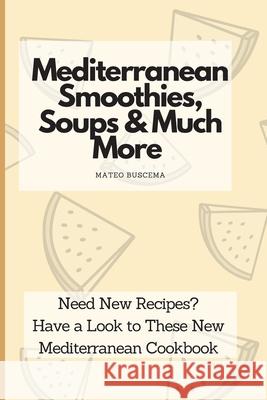 Mediterranean Smoothies, Soups & Much More

MATEO BUSCEMA

Need New Recipes?
Have a Look to These New Mediterranean Cookbook

Kraina Książek